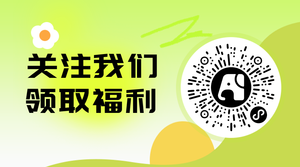 关注我们
领取福利